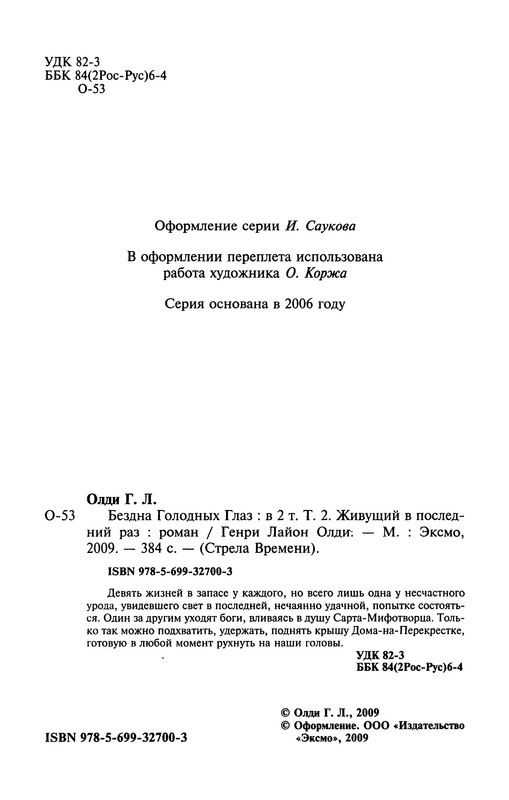 УДК 82-3
ББК 84(2Рос-Рус)6-4
О-53

Оформление серии И. Саукова

В оформлении переплета использована работа художника О. Коржа

Серия основана в 2006 году

Олди Г. Л.
О-53 Бездна Голодных Глаз : в 2 т. Т. 2. Живущий в последний раз : роман / Генри Лайон Олди. — М. : Эксмо, 2009. — 384 с. — (Стрела Времени).

ISBN 978-5-699-32700-3

Девять жизней в запасе у каждого, но всего лишь одна у несчастного урода, увидевшего свет в последней, нечаянно удачной, попытке состояться. Один за другим уходят боги, вливаясь в душу Сарта-Мифотворца. Только так можно подхватить, удержать, поднять крышу Дома-на-Перекрестке, готовую в любой момент рухнуть на наши головы.

УДК 82-3
ББК 84(2Рос-Рус)6-4

© Олди Г. Л., 2009
© Оформление. ООО «Издательство «Эксмо», 2009

ISBN 978-5-699-32700-3